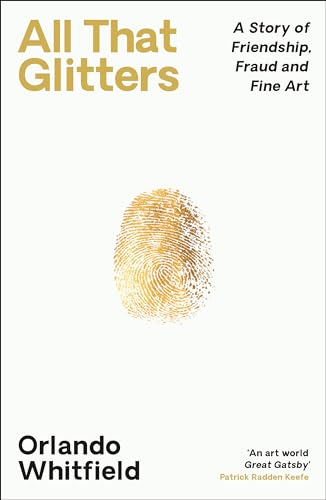 All That Glitters

A Story of Friendship, Fraud and Fine Art

Orlando Whitfield

'An art world Great Gatsby'
Patrick Radden Keefe